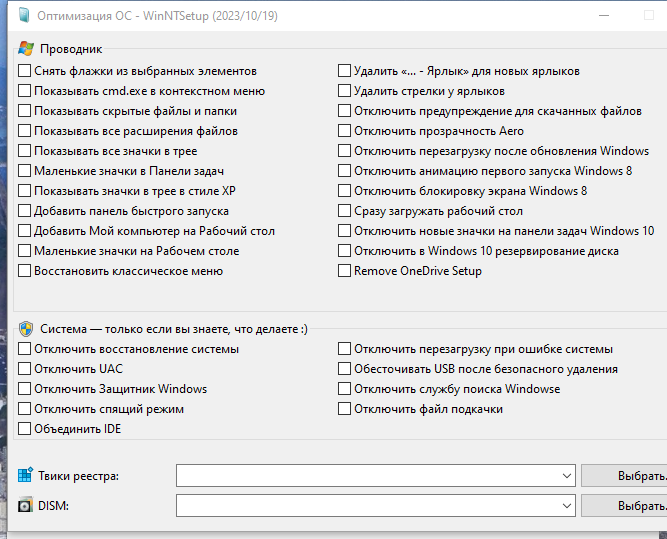 Оптимизация ОС - WinNTSetup (2023/10/19)

Проводник

Снять флажки из выбранных элементов
Показывать cmd.exe в контекстном меню
Показывать скрытые файлы и папки
Показывать все расширения файлов
Показывать все значки в трее
Маленькие значки в Панели задач
Показывать значки в трее в стиле XP
Добавить панель быстрого запуска
Добавить Мой компьютер на Рабочий стол
Маленькие значки на Рабочем столе
Восстановить классическое меню

Удалить «... - Ярлык» для новых ярлыков
Удалить стрелки у ярлыков
Отключить предупреждение для скачанных файлов
Отключить прозрачность Aero
Отключить перезагрузку после обновления Windows
Отключить анимацию первого запуска Windows 8
Отключить блокировку экрана Windows 8
Сразу загружать рабочий стол
Отключить новые значки на панели задач Windows 10
Отключить в Windows 10 резервирование диска
Remove OneDrive Setup

Система — только если вы знаете, что делаете :)

Отключить восстановление системы
Отключить UAC
Отключить Защитник Windows
Отключить спящий режим
Объединить IDE

Отключить перезагрузку при ошибке системы
Обесточивать USB после безопасного удаления
Отключить службу поиска Windowse
Отключить файл подкачки

Твики реестра:
Выбрать.

DISM:
Выбрать.